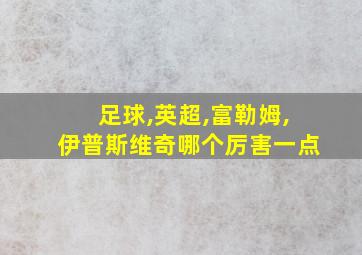 足球,英超,富勒姆,
伊普斯维奇哪个厉害一点